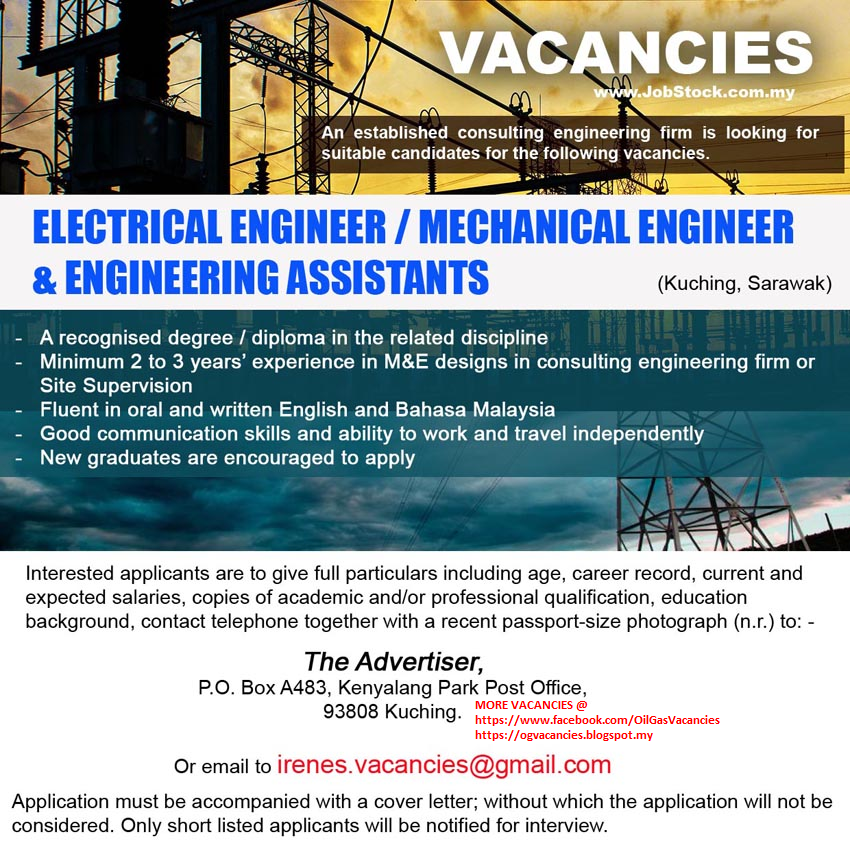 VACANCIES
www.JobStock.com.my

An established consulting engineering firm is looking for suitable candidates for the following vacancies.

ELECTRICAL ENGINEER / MECHANICAL ENGINEER & ENGINEERING ASSISTANTS

(Kuching, Sarawak)

- A recognised degree / diploma in the related discipline
- Minimum 2 to 3 years' experience in M&E designs in consulting engineering firm or Site Supervision
- Fluent in oral and written English and Bahasa Malaysia
- Good communication skills and ability to work and travel independently
- New graduates are encouraged to apply

Interested applicants are to give full particulars including age, career record, current and expected salaries, copies of academic and/or professional qualification, education background, contact telephone together with a recent passport-size photograph (n.r.) to: -

The Advertiser,
P.O. Box A483, Kenyalang Park Post Office,
93808 Kuching.

MORE VACANCIES @
https://www.facebook.com/OilGasVacancies
https://ogvacancies.blogspot.my

Or email to irenes.vacancies@gmail.com

Application must be accompanied with a cover letter; without which the application will not be considered. Only short listed applicants will be notified for interview.